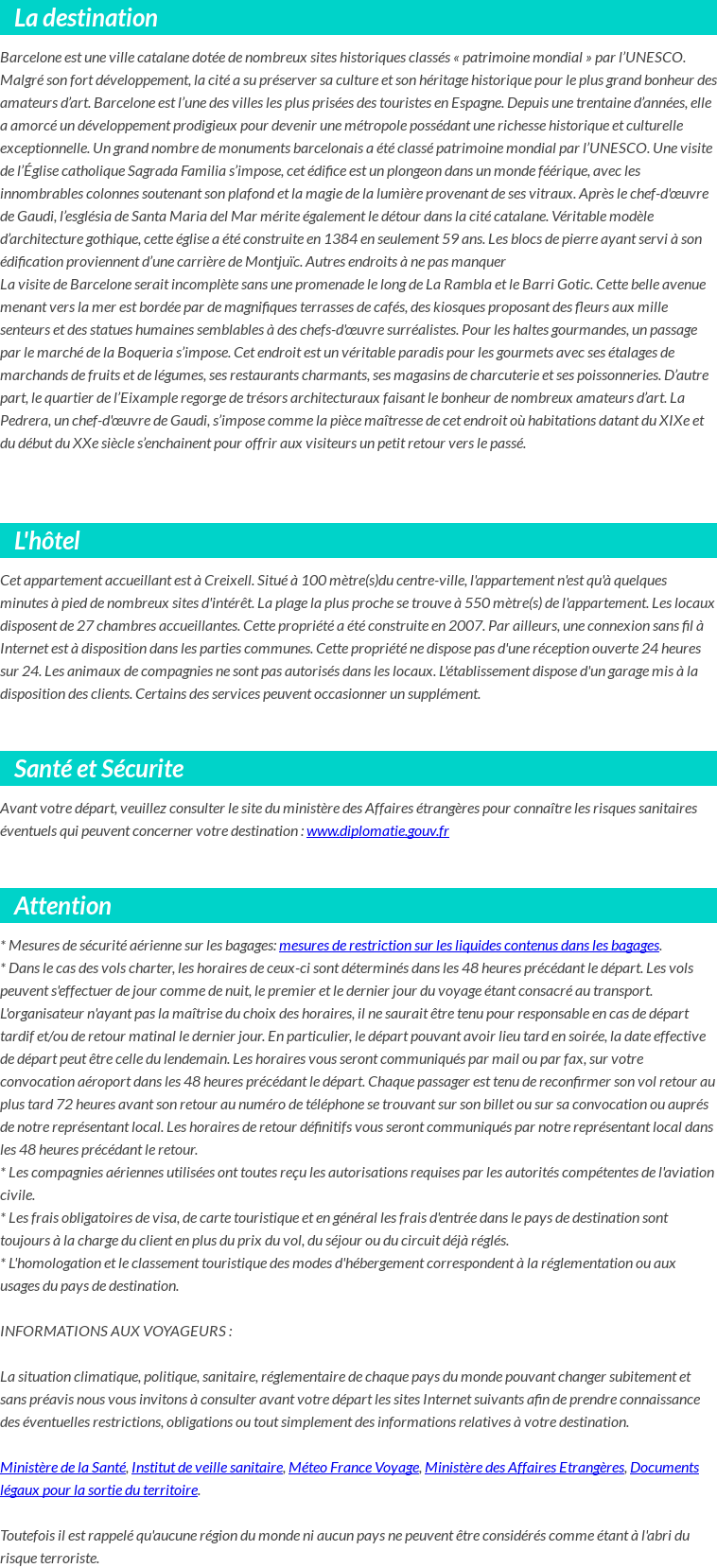 La destination

Barcelone est une ville catalane dotée de nombreux sites historiques classés « patrimoine mondial » par l'UNESCO. Malgré son fort développement, la cité a su préserver sa culture et son héritage historique pour le plus grand bonheur des amateurs d'art. Barcelone est l'une des villes les plus prisées des touristes en Espagne. Depuis une trentaine d'années, elle a amorcé un développement prodigieux pour devenir une métropole possédant une richesse historique et culturelle exceptionnelle. Un grand nombre de monuments barcelonais a été classé patrimoine mondial par l'UNESCO. Une visite de l'Église catholique Sagrada Familia s'impose, cet édifice est un plongeon dans un monde féérique, avec les innombrables colonnes soutenant son plafond et la magie de la lumière provenant de ses vitraux. Après le chef-d'œuvre de Gaudi, l'església de Santa Maria del Mar mérite également le détour dans la cité catalane. Véritable modèle d'architecture gothique, cette église a été construite en 1384 en seulement 59 ans. Les blocs de pierre ayant servi à son édification proviennent d'une carrière de Montjuïc. Autres endroits à ne pas manquer
La visite de Barcelone serait incomplète sans une promenade le long de La Rambla et le Barri Gotic. Cette belle avenue menant vers la mer est bordée par de magnifiques terrasses de cafés, des kiosques proposant des fleurs aux mille senteurs et des statues humaines semblables à des chefs-d'œuvre surréalistes. Pour les haltes gourmandes, un passage par le marché de la Boqueria s'impose. Cet endroit est un véritable paradis pour les gourmets avec ses étalages de marchands de fruits et de légumes, ses restaurants charmants, ses magasins de charcuterie et ses poissonneries. D'autre part, le quartier de l'Eixample regorge de trésors architecturaux faisant le bonheur de nombreux amateurs d'art. La Pedrera, un chef-d'œuvre de Gaudi, s'impose comme la pièce maîtresse de cet endroit où habitations datant du XIXe et du début du XXe siècle s'enchainent pour offrir aux visiteurs un petit retour vers le passé.

L'hôtel

Cet appartement accueillant est à Creixell. Situé à 100 mètre(s)du centre-ville, l'appartement n'est qu'à quelques minutes à pied de nombreux sites d'intérêt. La plage la plus proche se trouve à 550 mètre(s) de l'appartement. Les locaux disposent de 27 chambres accueillantes. Cette propriété a été construite en 2007. Par ailleurs, une connexion sans fil à Internet est à disposition dans les parties communes. Cette propriété ne dispose pas d'une réception ouverte 24 heures sur 24. Les animaux de compagnies ne sont pas autorisés dans les locaux. L'établissement dispose d'un garage mis à la disposition des clients. Certains des services peuvent occasionner un supplément.

Santé et Sécurite

Avant votre départ, veuillez consulter le site du ministère des Affaires étrangères pour connaître les risques sanitaires éventuels qui peuvent concerner votre destination : www.diplomatie.gouv.fr

Attention

* Mesures de sécurité aérienne sur les bagages: mesures de restriction sur les liquides contenus dans les bagages.
* Dans le cas des vols charter, les horaires de ceux-ci sont déterminés dans les 48 heures précédant le départ. Les vols peuvent s'effectuer de jour comme de nuit, le premier et le dernier jour du voyage étant consacré au transport. L'organisateur n'ayant pas la maîtrise du choix des horaires, il ne saurait être tenu pour responsable en cas de départ tardif et/ou de retour matinal le dernier jour. En particulier, le départ pouvant avoir lieu tard en soirée, la date effective de départ peut être celle du lendemain. Les horaires vous seront communiqués par mail ou par fax, sur votre convocation aéroport dans les 48 heures précédant le départ. Chaque passager est tenu de reconfirmer son vol retour au plus tard 72 heures avant son retour au numéro de téléphone se trouvant sur son billet ou sur sa convocation ou auprés de notre représentant local. Les horaires de retour définitifs vous seront communiqués par notre représentant local dans les 48 heures précédant le retour.
* Les compagnies aériennes utilisées ont toutes reçu les autorisations requises par les autorités compétentes de l'aviation civile.
* Les frais obligatoires de visa, de carte touristique et en général les frais d'entrée dans le pays de destination sont toujours à la charge du client en plus du prix du vol, du séjour ou du circuit déjà réglés.
* L'homologation et le classement touristique des modes d'hébergement correspondent à la réglementation ou aux usages du pays de destination.

INFORMATIONS AUX VOYAGEURS :

La situation climatique, politique, sanitaire, réglementaire de chaque pays du monde pouvant changer subitement et sans préavis nous vous invitons à consulter avant votre départ les sites Internet suivants afin de prendre connaissance des éventuelles restrictions, obligations ou tout simplement des informations relatives à votre destination.

Ministère de la Santé, Institut de veille sanitaire, Méteo France Voyage, Ministère des Affaires Etrangères, Documents légaux pour la sortie du territoire.

Toutefois il est rappelé qu'aucune région du monde ni aucun pays ne peuvent être considérés comme étant à l'abri du risque terroriste.